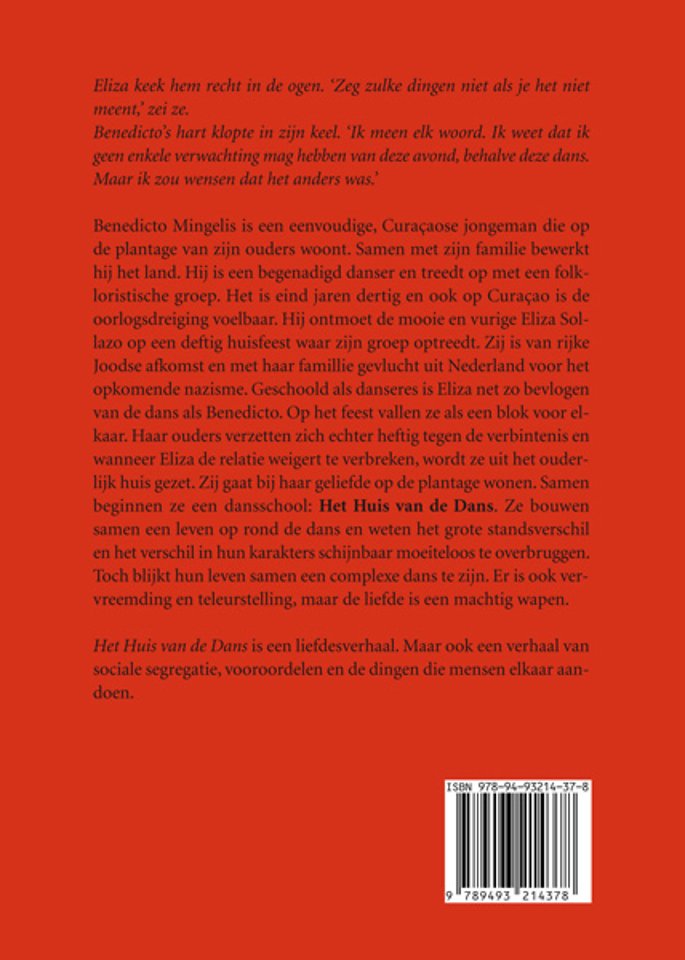 Eliza keek hem recht in de ogen. 'Zeg zulke dingen niet als je het niet meent,' zei ze.
Benedicto's hart klopte in zijn keel. 'Ik meen elk woord. Ik weet dat ik geen enkele verwachting mag hebben van deze avond, behalve deze dans. Maar ik zou wensen dat het anders was.'

Benedicto Mingelis is een eenvoudige, Curaçaose jongeman die op de plantage van zijn ouders woont. Samen met zijn familie bewerkt hij het land. Hij is een begenadigd danser en treedt op met een folkloristische groep. Het is eind jaren dertig en ook op Curaçao is de oorlogsdreiging voelbaar. Hij ontmoet de mooie en vurige Eliza Sollazo op een deftig huisfeest waar zijn groep optreedt. Zij is van rijke Joodse afkomst en met haar famillie gevlucht uit Nederland voor het opkomende nazisme. Geschoold als danseres is Eliza net zo bevlogen van de dans als Benedicto. Op het feest vallen ze als een blok voor elkaar. Haar ouders verzetten zich echter heftig tegen de verbintenis en wanneer Eliza de relatie weigert te verbreken, wordt ze uit het ouderlijk huis gezet. Zij gaat bij haar geliefde op de plantage wonen. Samen beginnen ze een dansschool: Het Huis van de Dans. Ze bouwen samen een leven op rond de dans en weten het grote standsverschil en het verschil in hun karakters schijnbaar moeiteloos te overbruggen. Toch blijkt hun leven samen een complexe dans te zijn. Er is ook vervreemding en teleurstelling, maar de liefde is een machtig wapen.

Het Huis van de Dans is een liefdesverhaal. Maar ook een verhaal van sociale segregatie, vooroordelen en de dingen die mensen elkaar aandoen.

ISBN 978-94-93214-37-8
9 789493 214378